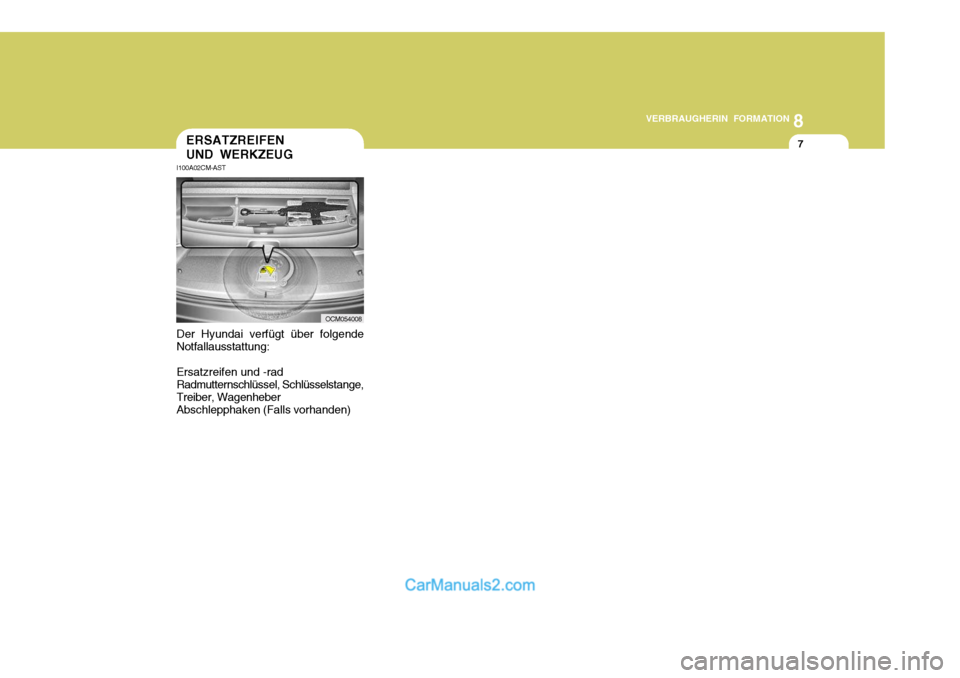 VERBRAUGHERIN FORMATION 8

7

ERSATZREIFEN UND WERKZEUG

I100A02CM-AST

OCM054008

Der Hyundai verfügt über folgende Notfallausstattung:

Ersatzreifen und -rad
Radmutternschlüssel, Schlüsselstange, Treiber, Wagenheber
Abschlepphaken (Falls vorhanden)

CarManuals2.com

carmanualsonline.info